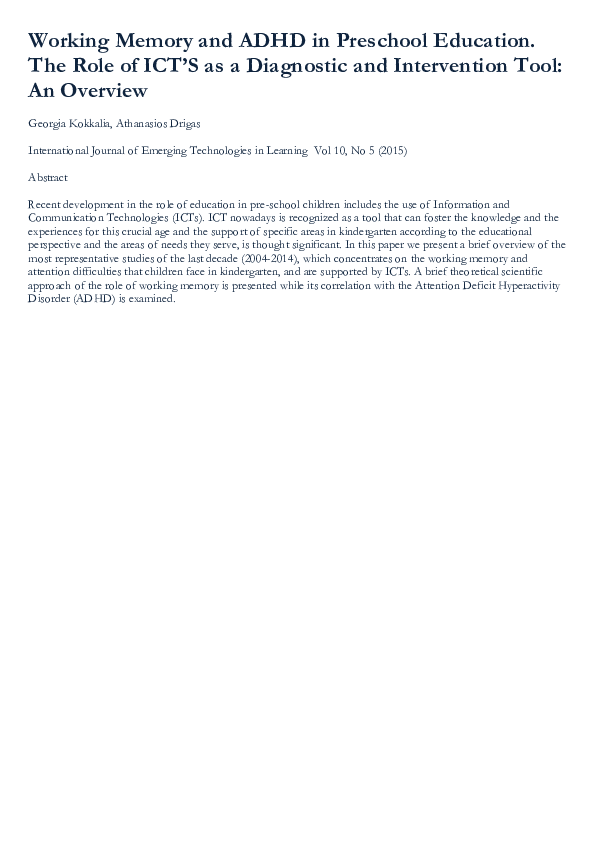 Working Memory and ADHD in Preschool Education. The Role of ICT'S as a Diagnostic and Intervention Tool: An Overview

Georgia Kokkalia, Athanasios Drigas

International Journal of Emerging Technologies in Learning Vol 10, No 5 (2015)

Abstract

Recent development in the role of education in pre-school children includes the use of Information and Communication Technologies (ICTs). ICT nowadays is recognized as a tool that can foster the knowledge and the experiences for this crucial age and the support of specific areas in kindergarten according to the educational perspective and the areas of needs they serve, is thought significant. In this paper we present a brief overview of the most representative studies of the last decade (2004-2014), which concentrates on the working memory and attention difficulties that children face in kindergarten, and are supported by ICTs. A brief theoretical scientific approach of the role of working memory is presented while its correlation with the Attention Deficit Hyperactivity Disorder (ADHD) is examined.